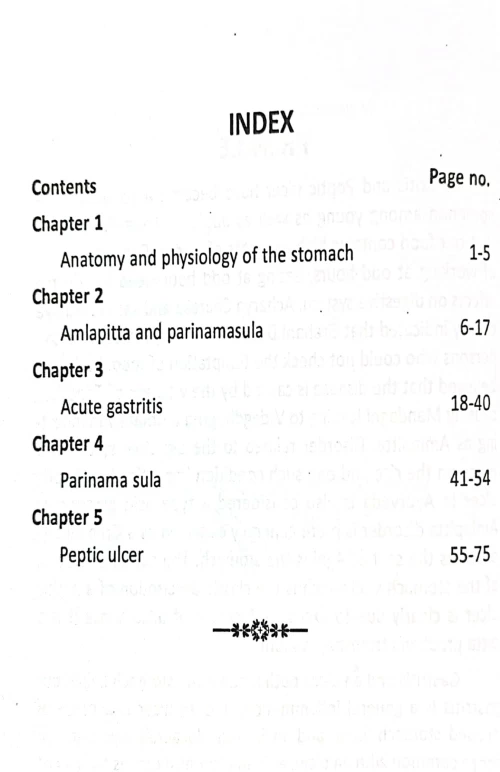 INDEX

| Contents | Page no. |
|---|---|
| Chapter 1 | |
| Anatomy and physiology of the stomach | 1-5 |
| Chapter 2 | |
| Amlapitta and parinamasula | 6-17 |
| Chapter 3 | |
| Acute gastritis | 18-40 |
| Chapter 4 | |
| Parinama sula | 41-54 |
| Chapter 5 | |
| Peptic ulcer | 55-75 |